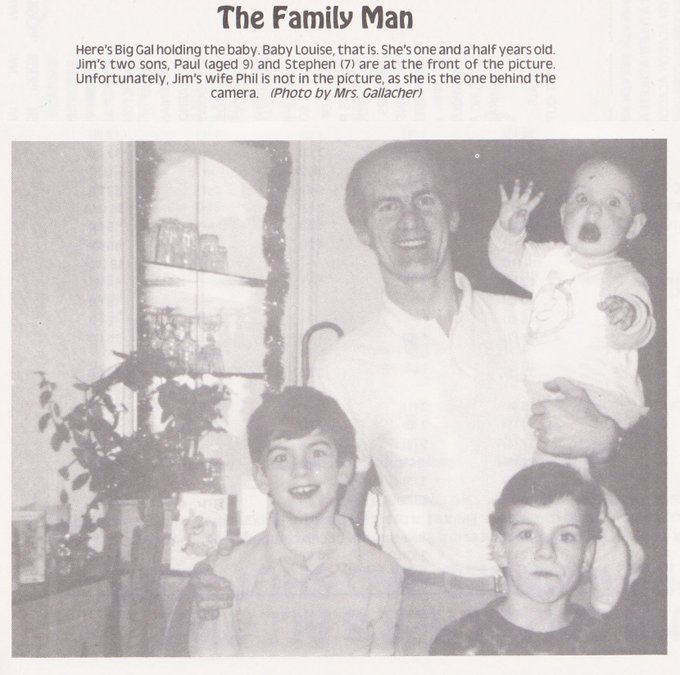 The Family Man

Here's Big Gal holding the baby. Baby Louise, that is. She's one and a half years old. Jim's two sons, Paul (aged 9) and Stephen (7) are at the front of the picture. Unfortunately, Jim's wife Phil is not in the picture, as she is the one behind the camera. (Photo by Mrs. Gallacher)